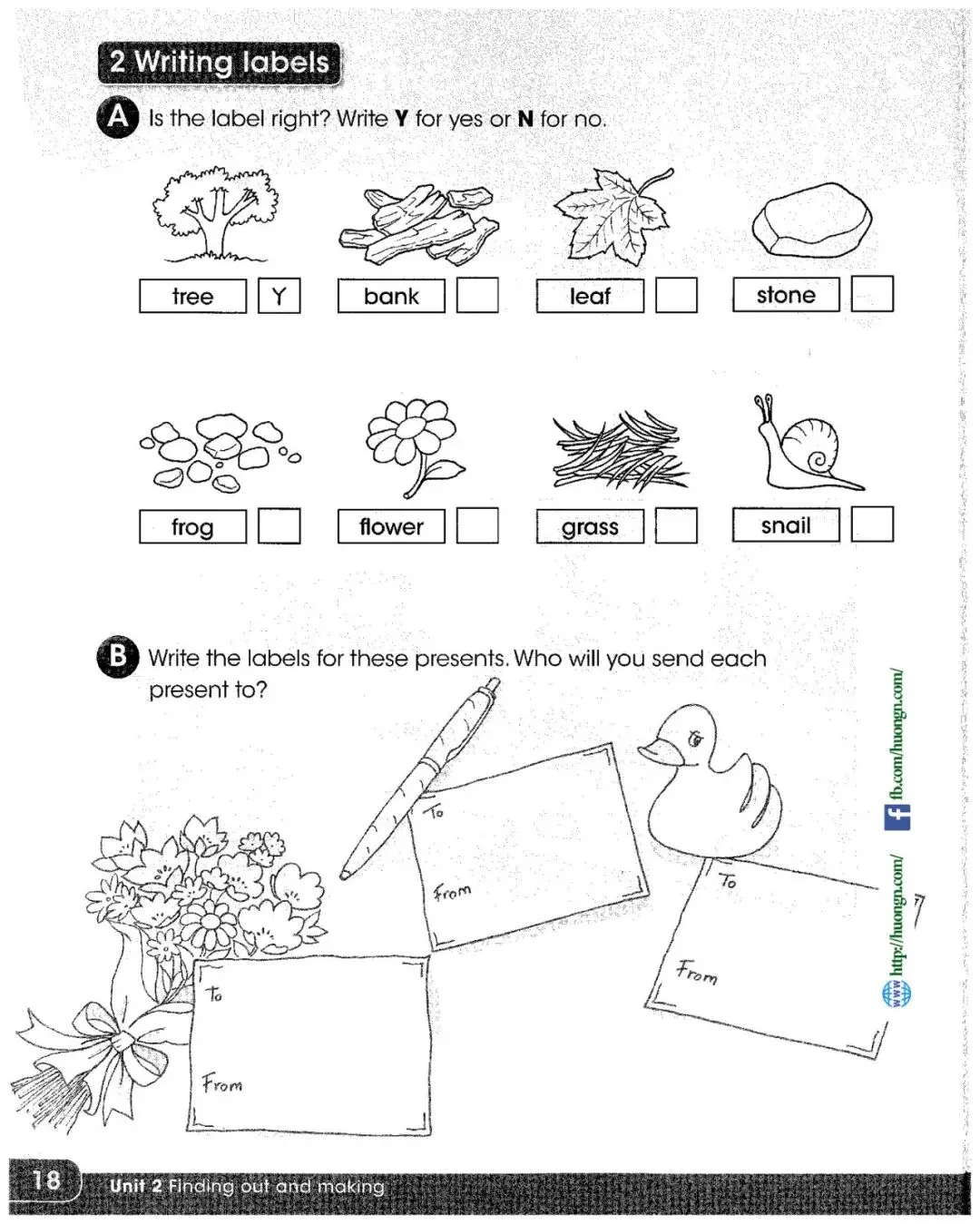 2 Writing labels

A Is the label right? Write **Y** for yes or **N** for no.

tree Y
bank
leaf
stone

frog
flower
grass
snail

B Write the labels for these presents. Who will you send each present to?

To
From

To
From

To
From

http://huongn.com/
fb.com/huongn.com/

18 Unit 2 Finding out and making